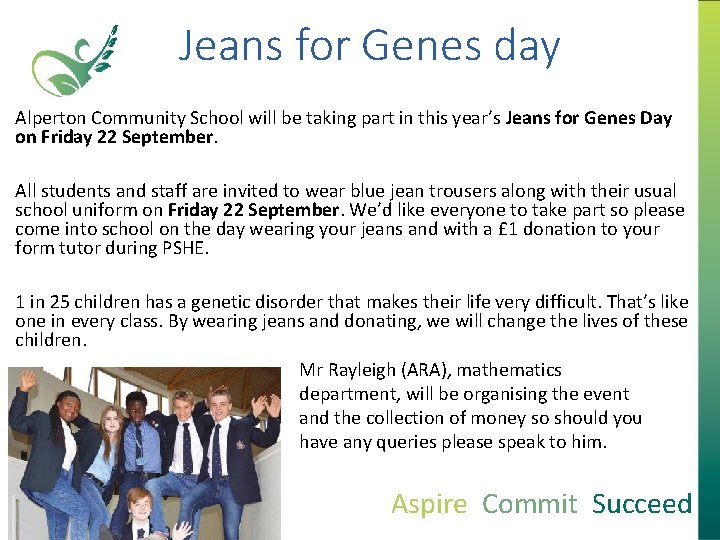 Jeans for Genes day

Alperton Community School will be taking part in this year's Jeans for Genes Day on Friday 22 September.

All students and staff are invited to wear blue jean trousers along with their usual school uniform on Friday 22 September. We'd like everyone to take part so please come into school on the day wearing your jeans and with a £1 donation to your form tutor during PSHE.

1 in 25 children has a genetic disorder that makes their life very difficult. That's like one in every class. By wearing jeans and donating, we will change the lives of these children.

Mr Rayleigh (ARA), mathematics department, will be organising the event and the collection of money so should you have any queries please speak to him.

Aspire Commit Succeed